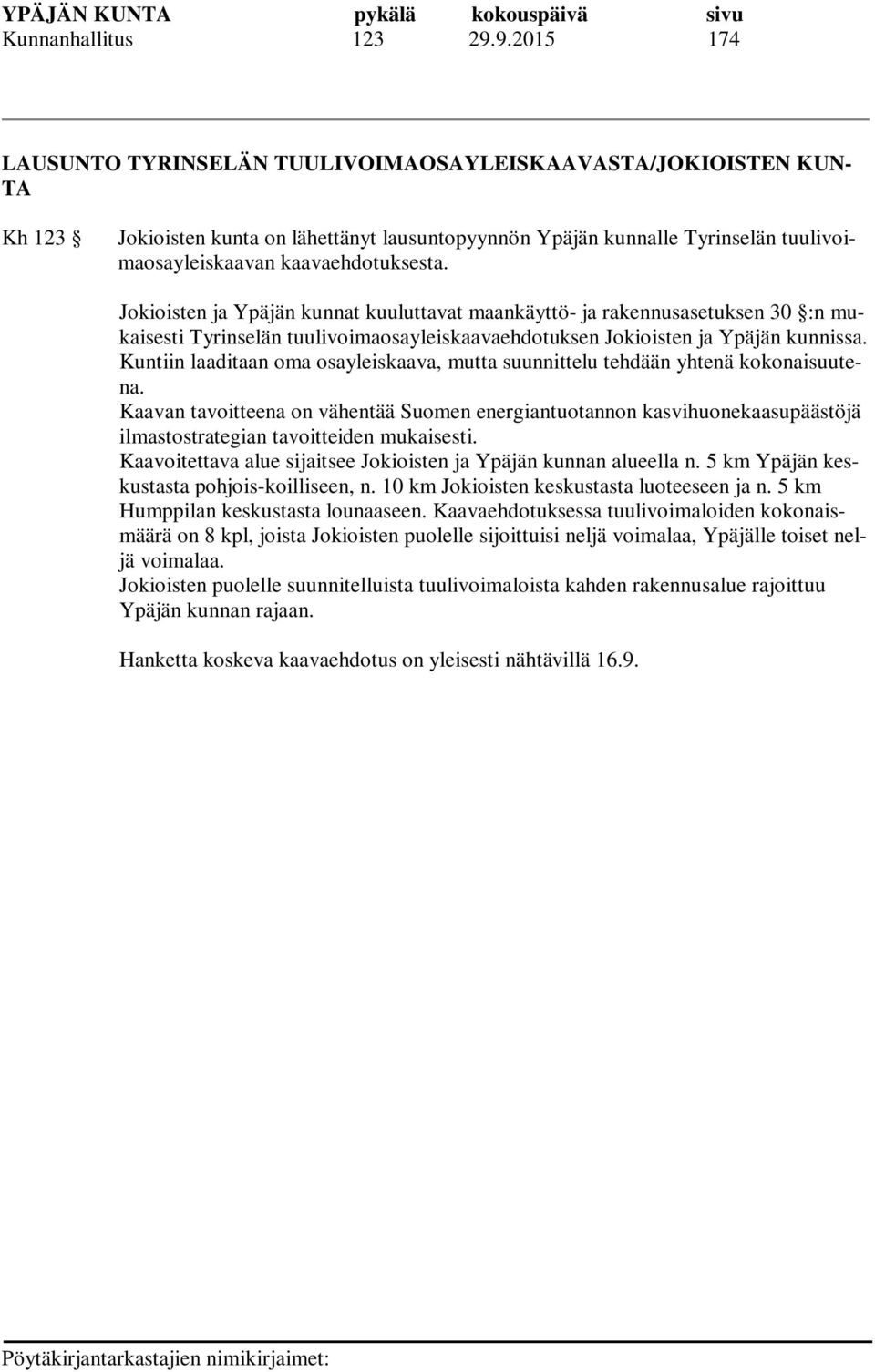 YPÄJÄN KUNTA pykälä kokouspäivä sivu
Kunnanhallitus 123 29.9.2015 174

LAUSUNTO TYRINSELÄN TUULIVOIMAOSAYLEISKAAVASTA/JOKIOISTEN KUNTA

Kh 123 § Jokioisten kunta on lähettänyt lausuntopyynnön Ypäjän kunnalle Tyrinselän tuulivoimaosayleiskaavan kaavaehdotuksesta.

Jokioisten ja Ypäjän kunnat kuuluttavat maankäyttö- ja rakennusasetuksen 30 §:n mukaisesti Tyrinselän tuulivoimaosayleiskaavaehdotuksen Jokioisten ja Ypäjän kunnissa. Kuntiin laaditaan oma osayleiskaava, mutta suunnittelu tehdään yhtenä kokonaisuutena.
Kaavan tavoitteena on vähentää Suomen energiantuotannon kasvihuonekaasupäästöjä ilmastostrategian tavoitteiden mukaisesti.
Kaavoitettava alue sijaitsee Jokioisten ja Ypäjän kunnan alueella n. 5 km Ypäjän keskustasta pohjois-koilliseen, n. 10 km Jokioisten keskustasta luoteeseen ja n. 5 km Humppilan keskustasta lounaaseen. Kaavaehdotuksessa tuulivoimaloiden kokonaismäärä on 8 kpl, joista Jokioisten puolelle sijoittuisi neljä voimalaa, Ypäjälle toiset neljä voimalaa.
Jokioisten puolelle suunnitelluista tuulivoimaloista kahden rakennusalue rajoittuu Ypäjän kunnan rajaan.

Hanketta koskeva kaavaehdotus on yleisesti nähtävillä 16.9.

Pöytäkirjantarkastajien nimikirjaimet: